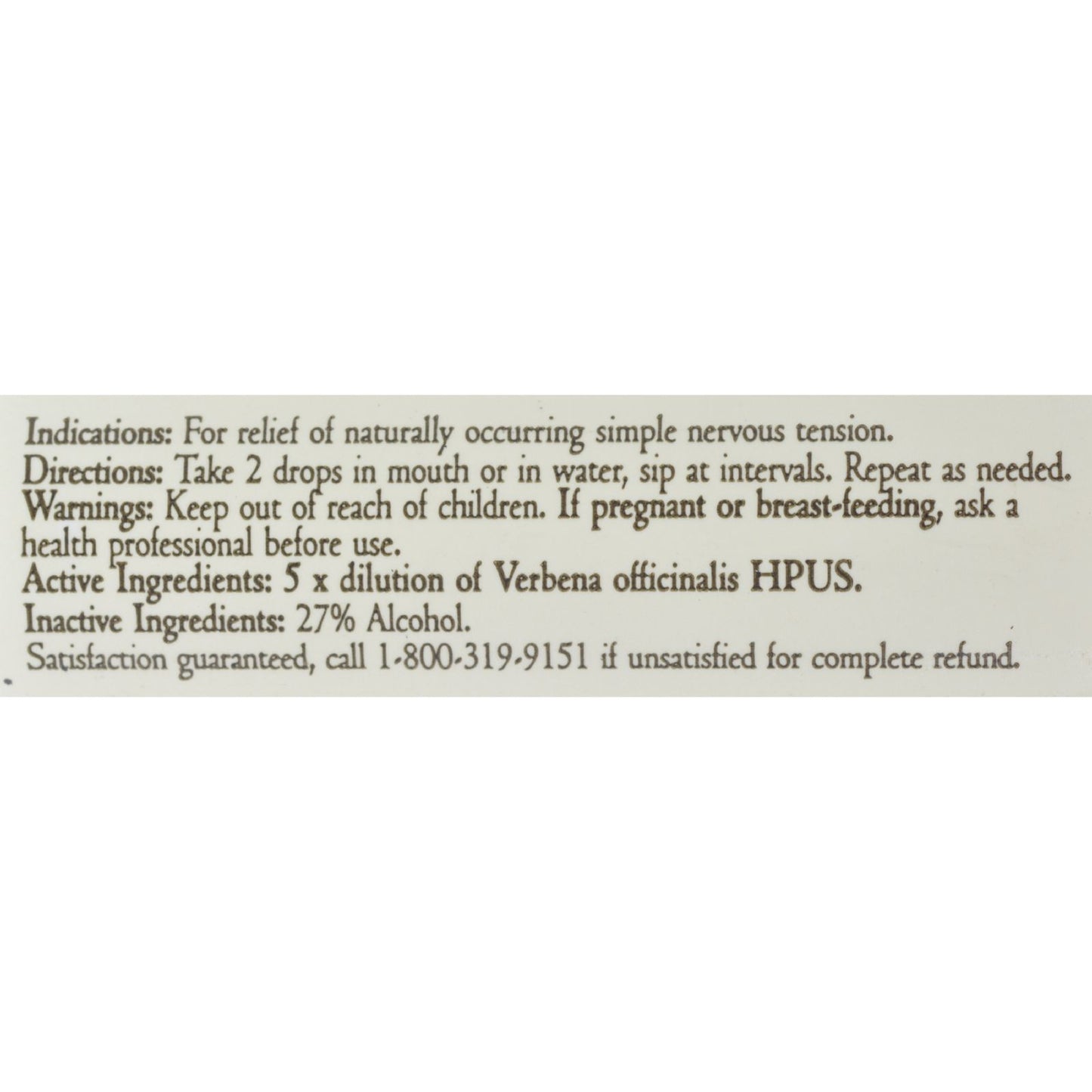 Indications: For relief of naturally occurring simple nervous tension.
Directions: Take 2 drops in mouth or in water, sip at intervals. Repeat as needed.
Warnings: Keep out of reach of children. If pregnant or breast-feeding, ask a health professional before use.
Active Ingredients: 5 x dilution of Verbena officinalis HPUS.
Inactive Ingredients: 27% Alcohol.
Satisfaction guaranteed, call 1-800-319-9151 if unsatisfied for complete refund.